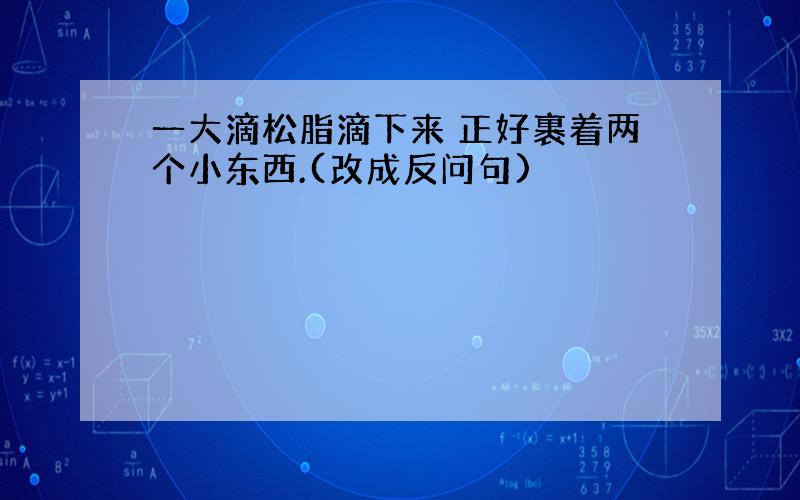 一大滴松脂滴下来 正好裹着两个小东西.(改成反问句)